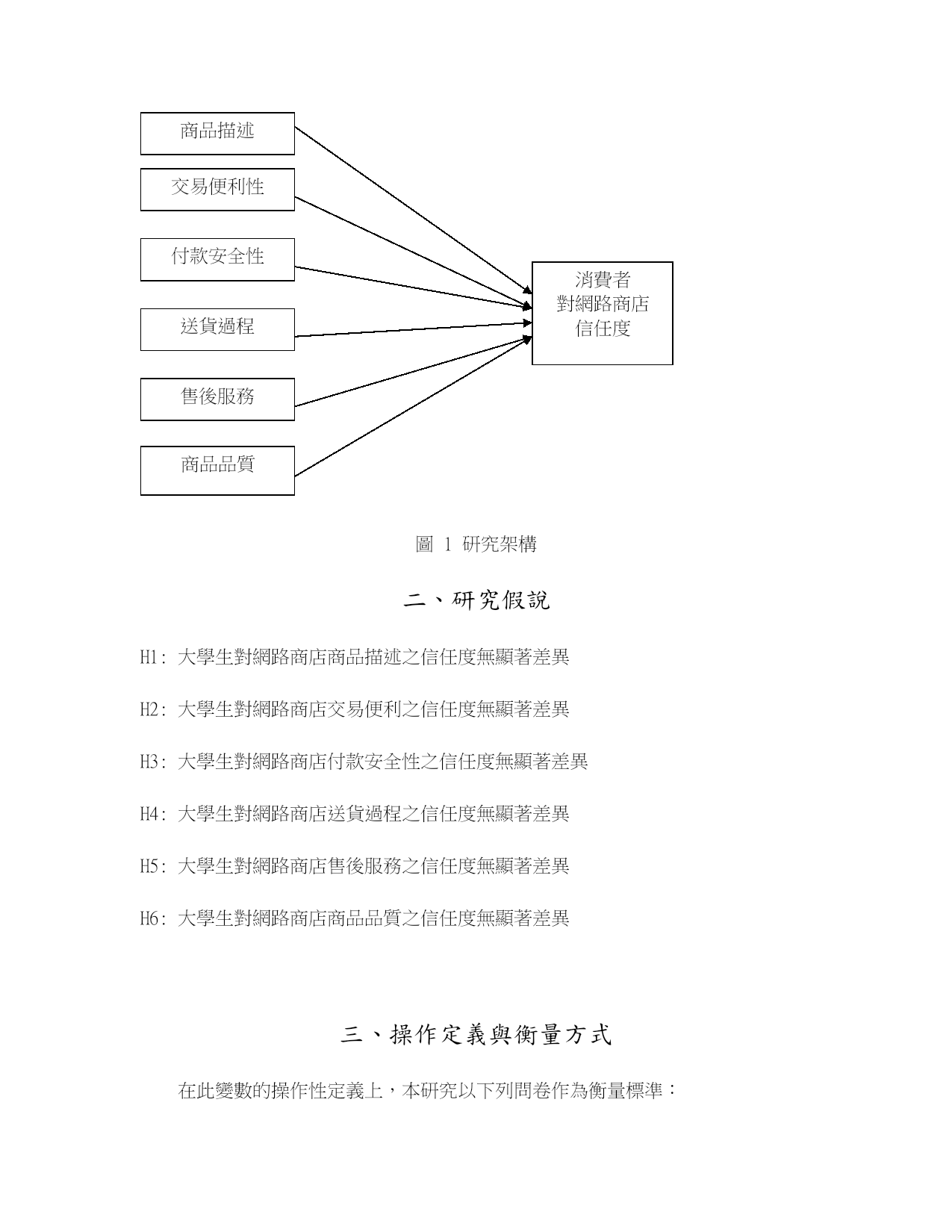 商品描述

交易便利性

付款安全性

送貨過程

售後服務

商品品質

消費者
對網路商店
信任度

圖 1 研究架構

二、研究假說

H1: 大學生對網路商店商品描述之信任度無顯著差異

H2: 大學生對網路商店交易便利之信任度無顯著差異

H3: 大學生對網路商店付款安全性之信任度無顯著差異

H4: 大學生對網路商店送貨過程之信任度無顯著差異

H5: 大學生對網路商店售後服務之信任度無顯著差異

H6: 大學生對網路商店商品品質之信任度無顯著差異

三、操作定義與衡量方式

在此變數的操作性定義上，本研究以下列問卷作為衡量標準：